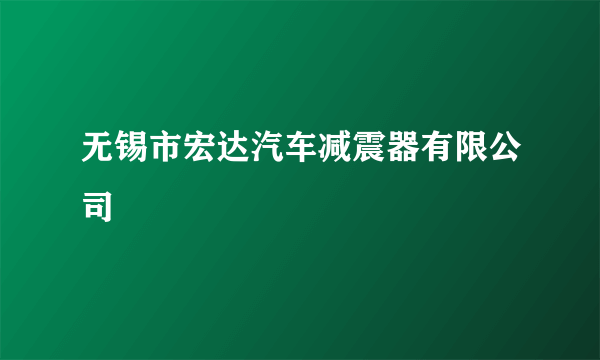 无锡市宏达汽车减震器有限公司